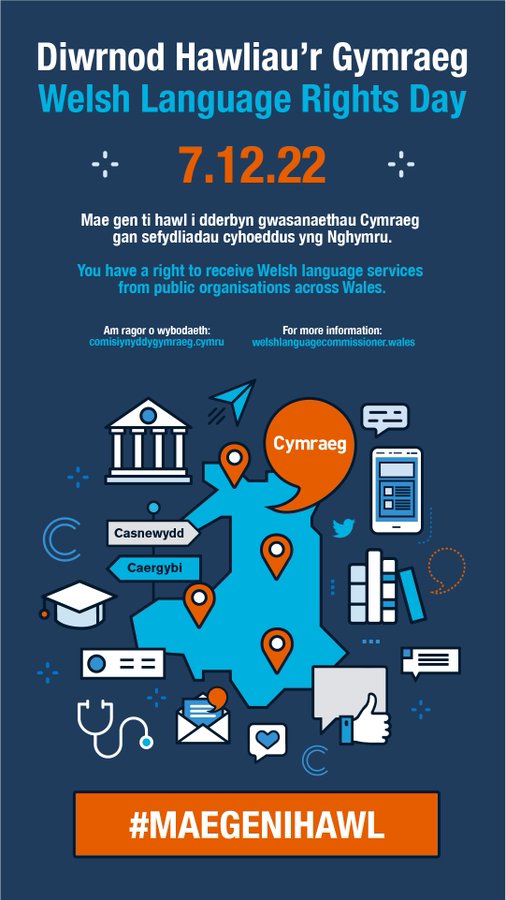 Diwrnod Hawliau'r Gymraeg
Welsh Language Rights Day

7.12.22

Mae gen ti hawl i dderbyn gwasanaethau Cymraeg gan sefydliadau cyhoeddus yng Nghymru.

You have a right to receive Welsh language services from public organisations across Wales.

Am ragor o wybodaeth:
comisiynyddygymraeg.cymru

For more information:
welshlanguagecommissioner.wales

Cymraeg

Casnewydd

Caergybi

#MAEGENIHAWL